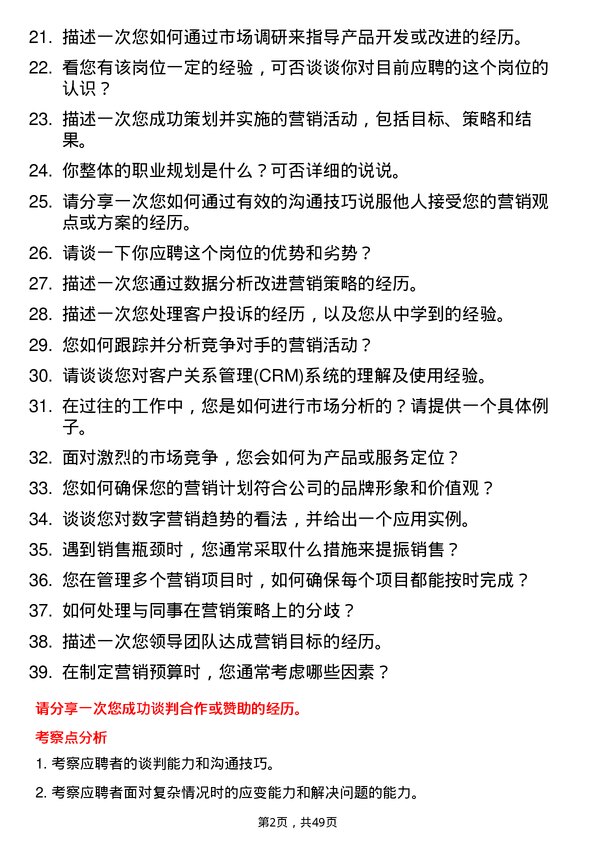 21. 描述一次您如何通过市场调研来指导产品开发或改进的经历。

22. 看您有该岗位一定的经验，可否谈谈你对目前应聘的这个岗位的认识？

23. 描述一次您成功策划并实施的营销活动，包括目标、策略和结果。

24. 你整体的职业规划是什么？可否详细的说说。

25. 请分享一次您如何通过有效的沟通技巧说服他人接受您的营销观点或方案的经历。

26. 请谈一下你应聘这个岗位的优势和劣势？

27. 描述一次您通过数据分析改进营销策略的经历。

28. 描述一次您处理客户投诉的经历，以及您从中学到的经验。

29. 您如何跟踪并分析竞争对手的营销活动？

30. 请谈谈您对客户关系管理(CRM)系统的理解及使用经验。

31. 在过往的工作中，您是如何进行市场分析的？请提供一个具体例子。

32. 面对激烈的市场竞争，您会如何为产品或服务定位？

33. 您如何确保您的营销计划符合公司的品牌形象和价值观？

34. 谈谈您对数字营销趋势的看法，并给出一个应用实例。

35. 遇到销售瓶颈时，您通常采取什么措施来提振销售？

36. 您在管理多个营销项目时，如何确保每个项目都能按时完成？

37. 如何处理与同事在营销策略上的分歧？

38. 描述一次您领导团队达成营销目标的经历。

39. 在制定营销预算时，您通常考虑哪些因素？

请分享一次您成功谈判合作或赞助的经历。

考察点分析

1. 考察应聘者的谈判能力和沟通技巧。

2. 考察应聘者面对复杂情况时的应变能力和解决问题的能力。

第2页，共49页